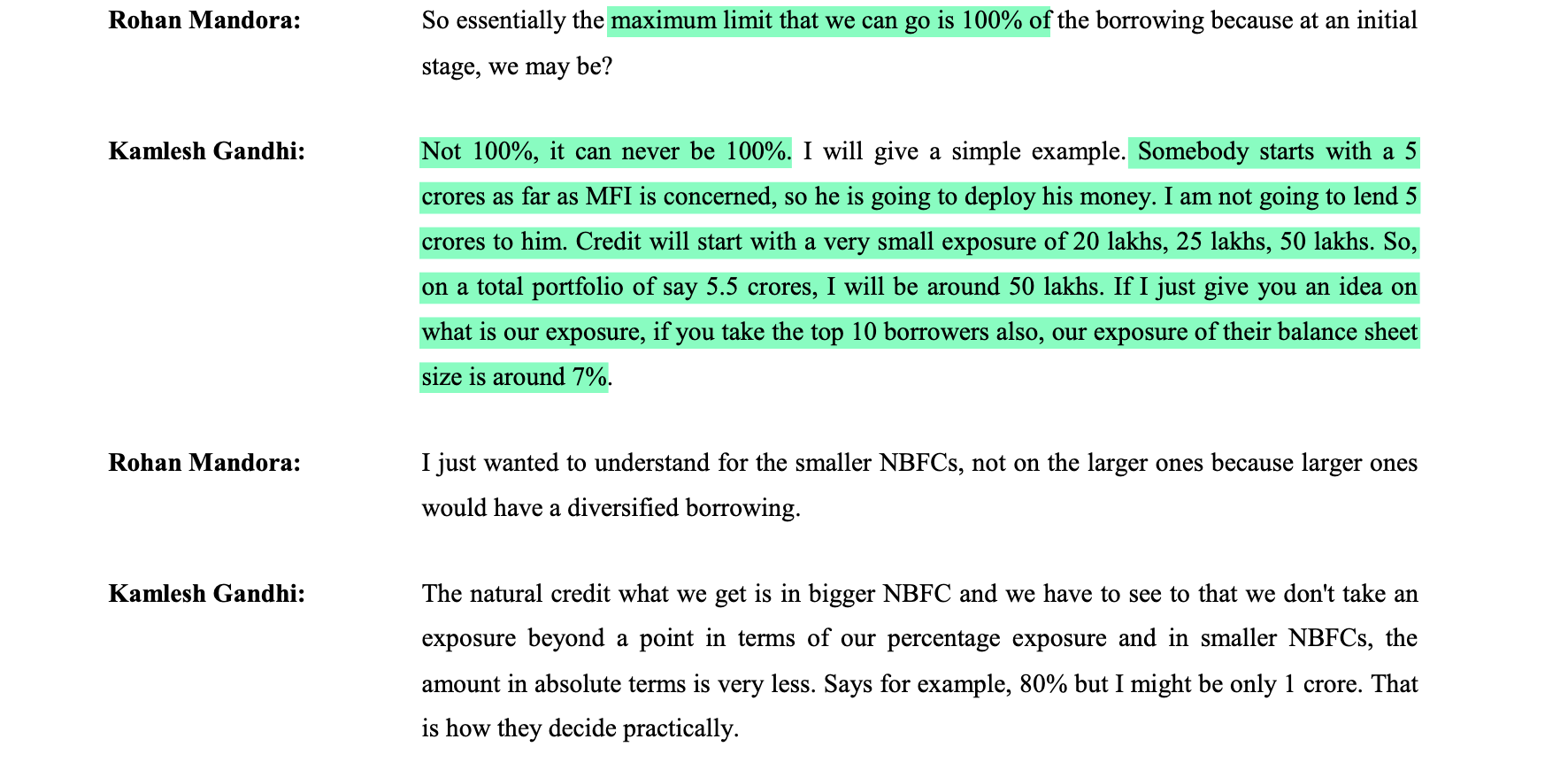 Rohan Mandora: So essentially the maximum limit that we can go is 100% of the borrowing because at an initial stage, we may be?

Kamlesh Gandhi: Not 100%, it can never be 100%. I will give a simple example. Somebody starts with a 5 crores as far as MFI is concerned, so he is going to deploy his money. I am not going to lend 5 crores to him. Credit will start with a very small exposure of 20 lakhs, 25 lakhs, 50 lakhs. So, on a total portfolio of say 5.5 crores, I will be around 50 lakhs. If I just give you an idea on what is our exposure, if you take the top 10 borrowers also, our exposure of their balance sheet size is around 7%.

Rohan Mandora: I just wanted to understand for the smaller NBFCs, not on the larger ones because larger ones would have a diversified borrowing.

Kamlesh Gandhi: The natural credit what we get is in bigger NBFC and we have to see to that we don't take an exposure beyond a point in terms of our percentage exposure and in smaller NBFCs, the amount in absolute terms is very less. Says for example, 80% but I might be only 1 crore. That is how they decide practically.